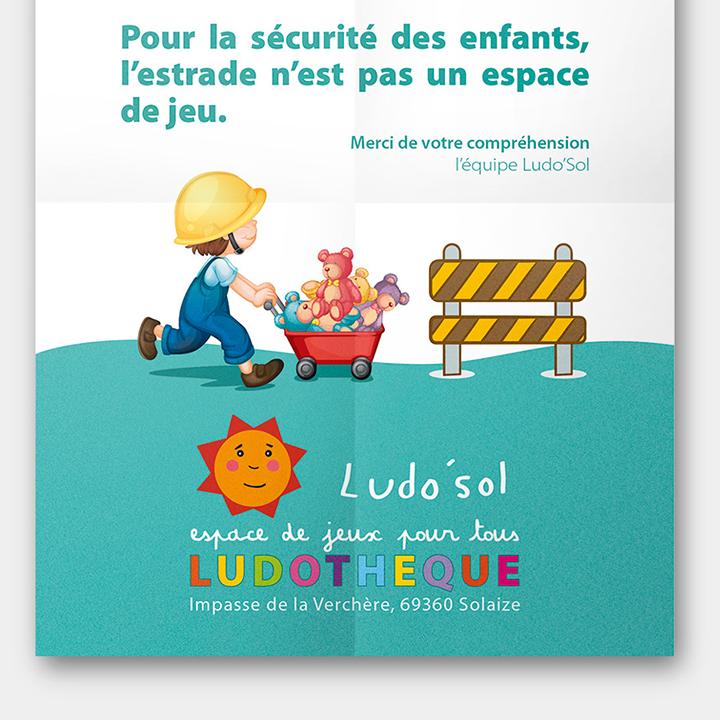 Pour la sécurité des enfants, l'estrade n'est pas un espace de jeu.

Merci de votre compréhension
l'équipe Ludo'Sol

Ludo'sol
espace de jeux pour tous
LUDOTHEQUE
Impasse de la Verchère, 69360 Solaize